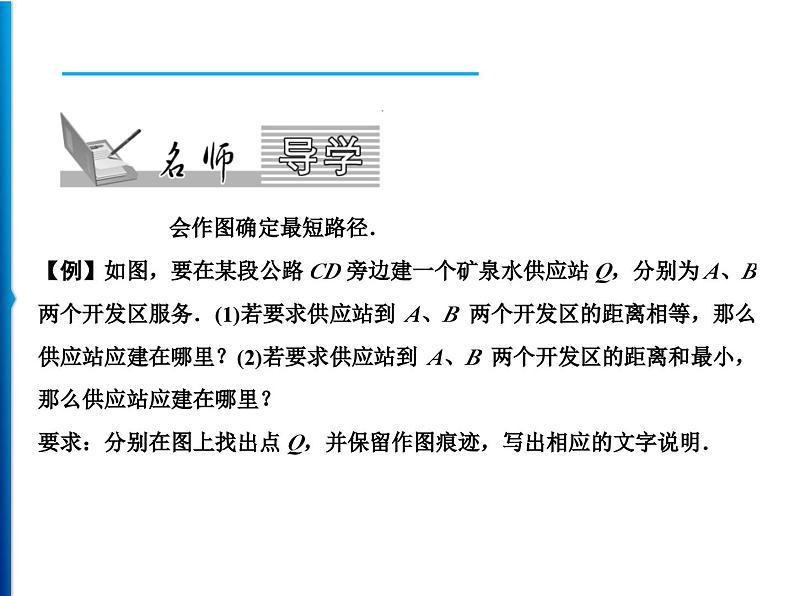 名师 导学

会作图确定最短路径.

【例】如图，要在某段公路 $CD$ 旁边建一个矿泉水供应站 $Q$，分别为 $A$、$B$ 两个开发区服务．(1)若要求供应站到 $A$、$B$ 两个开发区的距离相等，那么供应站应建在哪里？(2)若要求供应站到 $A$、$B$ 两个开发区的距离和最小，那么供应站应建在哪里？

要求：分别在图上找出点 $Q$，并保留作图痕迹，写出相应的文字说明.